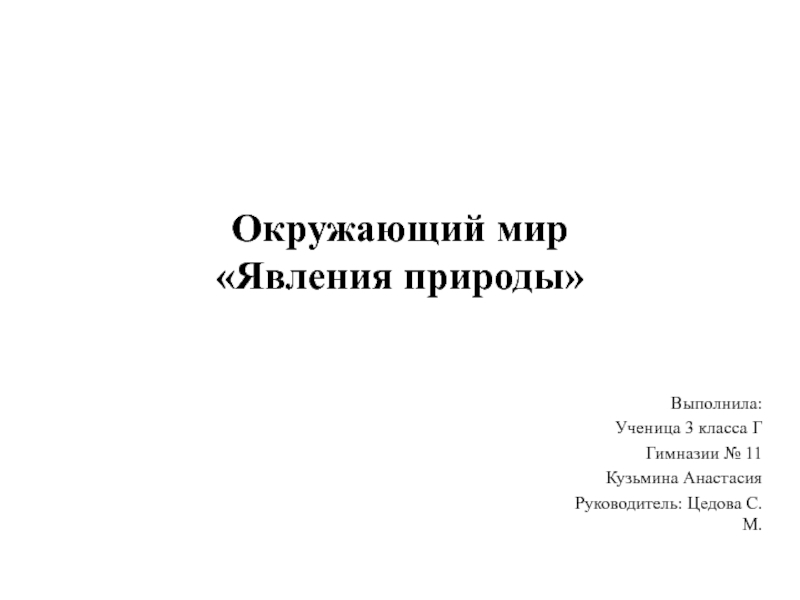 Окружающий мир
«Явления природы»

Выполнила:
Ученица 3 класса Г
Гимназии № 11
Кузьмина Анастасия
Руководитель: Цедова С. М.